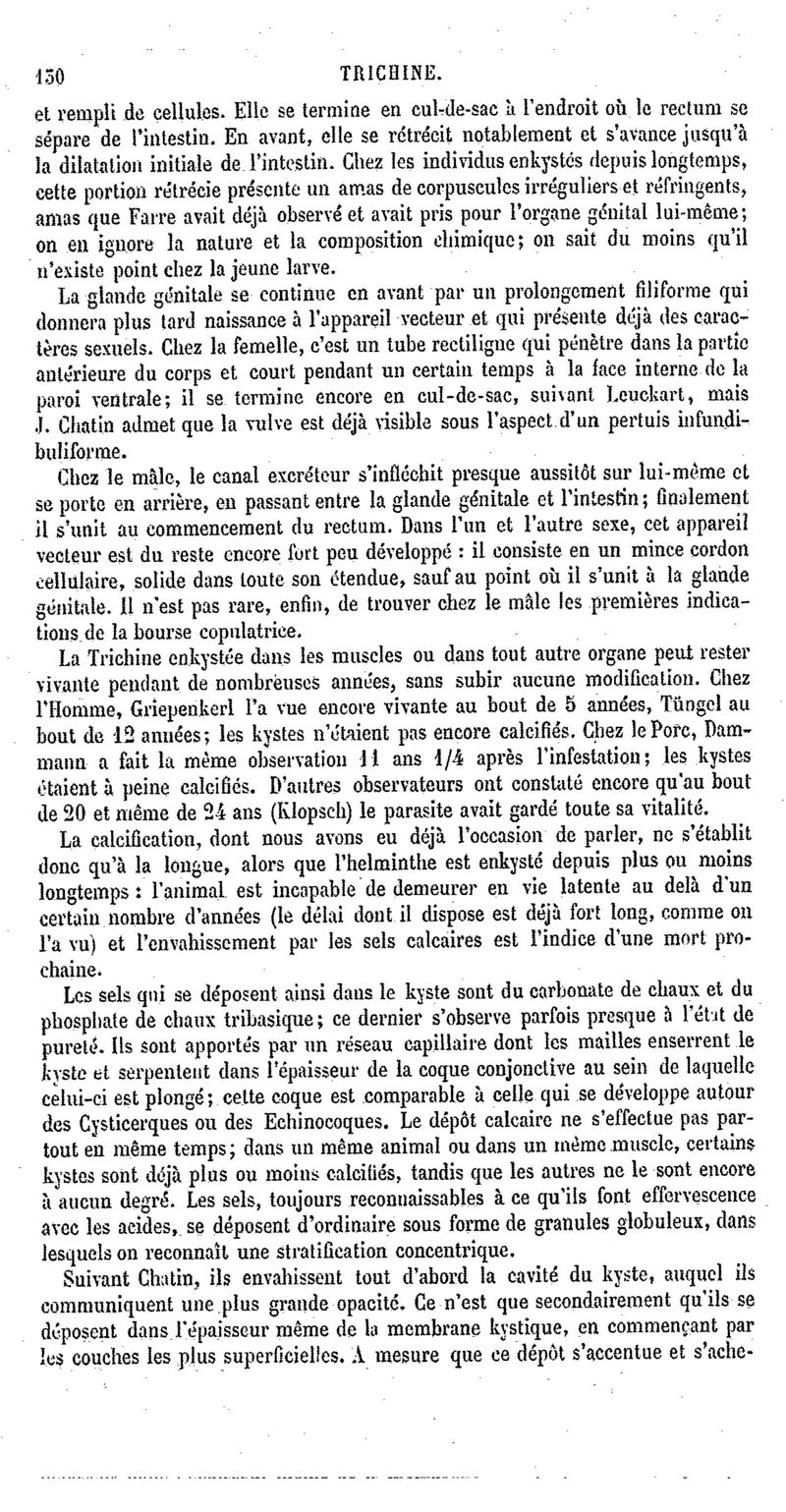 130 TRICHINE.

et rempli de cellules. Elle se termine en cul-de-sac à l'endroit où le rectum se sépare de l'intestin. En avant, elle se rétrécit notablement et s'avance jusqu'à la dilatation initiale de l'intestin. Chez les individus enkystés depuis longtemps, cette portion rétrécie présente un amas de corpuscules irréguliers et réfringents, amas que Farre avait déjà observé et avait pris pour l'organe génital lui-même; on en ignore la nature et la composition chimique; on sait du moins qu'il n'existe point chez la jeune larve.

La glande génitale se continue en avant par un prolongement filiforme qui donnera plus tard naissance à l'appareil vecteur et qui présente déjà des caractères sexuels. Chez la femelle, c'est un tube rectiligne qui pénètre dans la partie antérieure du corps et court pendant un certain temps à la face interne de la paroi ventrale; il se termine encore en cul-de-sac, suivant Leuckart, mais J. Chatin admet que la vulve est déjà visible sous l'aspect d'un pertuis infundibuliforme.

Chez le mâle, le canal excréteur s'infléchit presque aussitôt sur lui-même et se porte en arrière, en passant entre la glande génitale et l'intestin; finalement il s'unit au commencement du rectum. Dans l'un et l'autre sexe, cet appareil vecteur est du reste encore fort peu développé : il consiste en un mince cordon cellulaire, solide dans toute son étendue, sauf au point où il s'unit à la glande génitale. Il n'est pas rare, enfin, de trouver chez le mâle les premières indications de la bourse copulatrice.

La Trichine enkystée dans les muscles ou dans tout autre organe peut rester vivante pendant de nombreuses années, sans subir aucune modification. Chez l'Homme, Griepenkerl l'a vue encore vivante au bout de 5 années, Tüngel au bout de 12 années; les kystes n'étaient pas encore calcifiés. Chez le Porc, Dammann a fait la même observation 11 ans 1/4 après l'infestation; les kystes étaient à peine calcifiés. D'autres observateurs ont constaté encore qu'au bout de 20 et même de 24 ans (Klopsch) le parasite avait gardé toute sa vitalité.

La calcification, dont nous avons eu déjà l'occasion de parler, ne s'établit donc qu'à la longue, alors que l'helminthe est enkysté depuis plus ou moins longtemps : l'animal est incapable de demeurer en vie latente au delà d'un certain nombre d'années (le délai dont il dispose est déjà fort long, comme on l'a vu) et l'envahissement par les sels calcaires est l'indice d'une mort prochaine.

Les sels qui se déposent ainsi dans le kyste sont du carbonate de chaux et du phosphate de chaux tribasique; ce dernier s'observe parfois presque à l'état de pureté. Ils sont apportés par un réseau capillaire dont les mailles enserrent le kyste et serpentent dans l'épaisseur de la coque conjonctive au sein de laquelle celui-ci est plongé; cette coque est comparable à celle qui se développe autour des Cysticerques ou des Echinocoques. Le dépôt calcaire ne s'effectue pas partout en même temps; dans un même animal ou dans un même muscle, certains kystes sont déjà plus ou moins calcifiés, tandis que les autres ne le sont encore à aucun degré. Les sels, toujours reconnaissables à ce qu'ils font effervescence avec les acides, se déposent d'ordinaire sous forme de granules globuleux, dans lesquels on reconnaît une stratification concentrique.

Suivant Chatin, ils envahissent tout d'abord la cavité du kyste, auquel ils communiquent une plus grande opacité. Ce n'est que secondairement qu'ils se déposent dans l'épaisseur même de la membrane kystique, en commençant par les couches les plus superficielles. A mesure que ce dépôt s'accentue et s'ache-